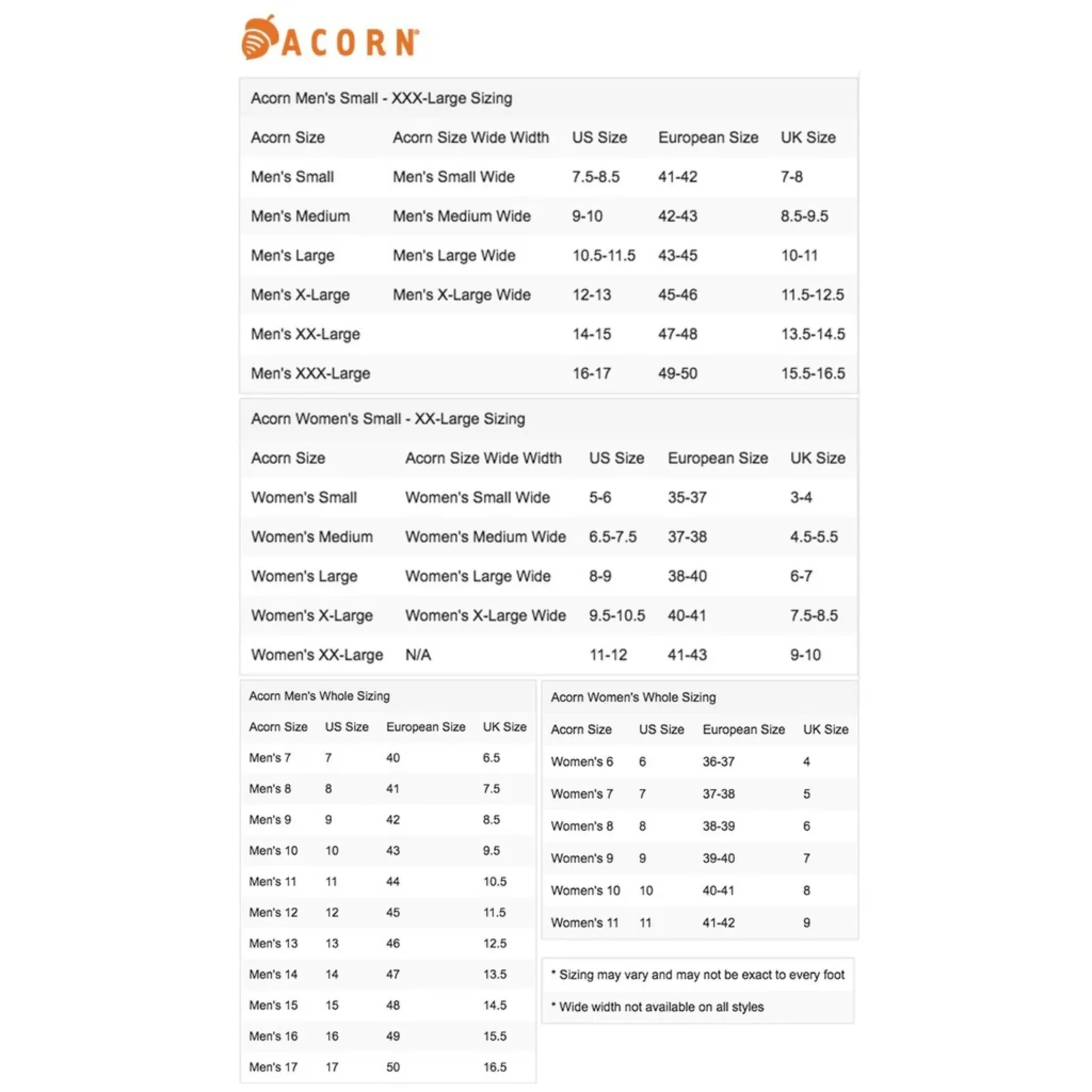 ACORN

Acorn Men's Small - XXX-Large Sizing

| Acorn Size | Acorn Size Wide Width | US Size | European Size | UK Size |
|---|---|---|---|---|
| Men's Small | Men's Small Wide | 7.5-8.5 | 41-42 | 7-8 |
| Men's Medium | Men's Medium Wide | 9-10 | 42-43 | 8.5-9.5 |
| Men's Large | Men's Large Wide | 10.5-11.5 | 43-45 | 10-11 |
| Men's X-Large | Men's X-Large Wide | 12-13 | 45-46 | 11.5-12.5 |
| Men's XX-Large | | 14-15 | 47-48 | 13.5-14.5 |
| Men's XXX-Large | | 16-17 | 49-50 | 15.5-16.5 |

Acorn Women's Small - XX-Large Sizing

| Acorn Size | Acorn Size Wide Width | US Size | European Size | UK Size |
|---|---|---|---|---|
| Women's Small | Women's Small Wide | 5-6 | 35-37 | 3-4 |
| Women's Medium | Women's Medium Wide | 6.5-7.5 | 37-38 | 4.5-5.5 |
| Women's Large | Women's Large Wide | 8-9 | 38-40 | 6-7 |
| Women's X-Large | Women's X-Large Wide | 9.5-10.5 | 40-41 | 7.5-8.5 |
| Women's XX-Large | N/A | 11-12 | 41-43 | 9-10 |

Acorn Men's Whole Sizing

| Acorn Size | US Size | European Size | UK Size |
|---|---|---|---|
| Men's 7 | 7 | 40 | 6.5 |
| Men's 8 | 8 | 41 | 7.5 |
| Men's 9 | 9 | 42 | 8.5 |
| Men's 10 | 10 | 43 | 9.5 |
| Men's 11 | 11 | 44 | 10.5 |
| Men's 12 | 12 | 45 | 11.5 |
| Men's 13 | 13 | 46 | 12.5 |
| Men's 14 | 14 | 47 | 13.5 |
| Men's 15 | 15 | 48 | 14.5 |
| Men's 16 | 16 | 49 | 15.5 |
| Men's 17 | 17 | 50 | 16.5 |

Acorn Women's Whole Sizing

| Acorn Size | US Size | European Size | UK Size |
|---|---|---|---|
| Women's 6 | 6 | 36-37 | 4 |
| Women's 7 | 7 | 37-38 | 5 |
| Women's 8 | 8 | 38-39 | 6 |
| Women's 9 | 9 | 39-40 | 7 |
| Women's 10 | 10 | 40-41 | 8 |
| Women's 11 | 11 | 41-42 | 9 |

* Sizing may vary and may not be exact to every foot

* Wide width not available on all styles